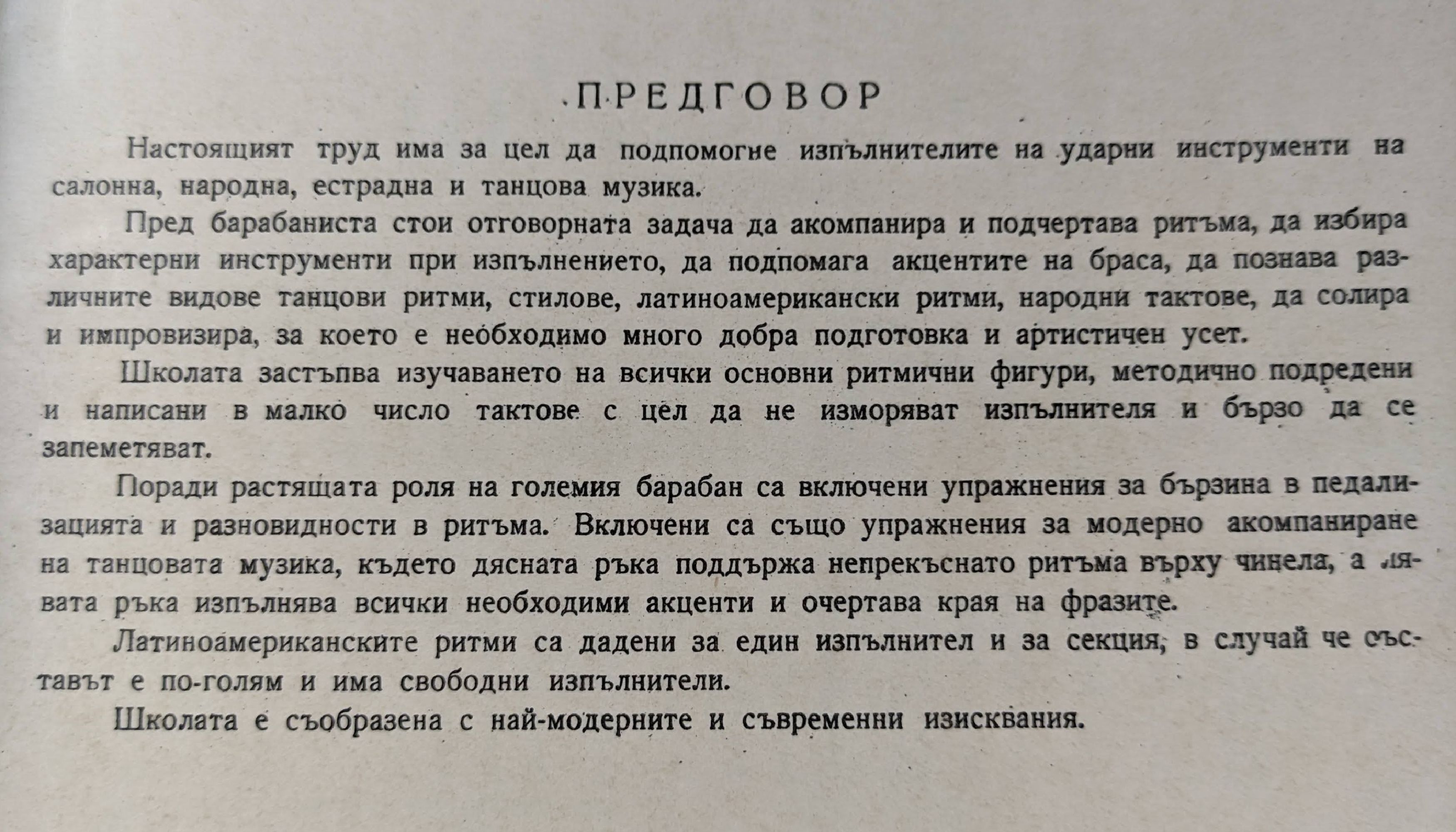 ПРЕДГОВОР

Настоящият труд има за цел да подпомогне изпълнителите на ударни инструменти на салонна, народна, естрадна и танцова музика.

Пред барабаниста стои отговорната задача да акомпанира и подчертава ритъма, да избира характерни инструменти при изпълнението, да подпомага акцентите на браса, да познава различните видове танцови ритми, стилове, латиноамерикански ритми, народни тактове, да солира и импровизира, за което е необходимо много добра подготовка и артистичен усет.

Школата застъпва изучаването на всички основни ритмични фигури, методично подредени и написани в малко число тактове с цел да не изморяват изпълнителя и бързо да се запеметяват.

Поради растящата роля на големия барабан са включени упражнения за бързина в педализацията и разновидности в ритъма. Включени са също упражнения за модерно акомпаниране на танцовата музика, където дясната ръка поддържа непрекъснато ритъма върху чинела, а лявата ръка изпълнява всички необходими акценти и очертава края на фразите.

Латиноамериканските ритми са дадени за един изпълнител и за секция, в случай че съставът е по-голям и има свободни изпълнители.

Школата е съобразена с най-модерните и съвременни изисквания.